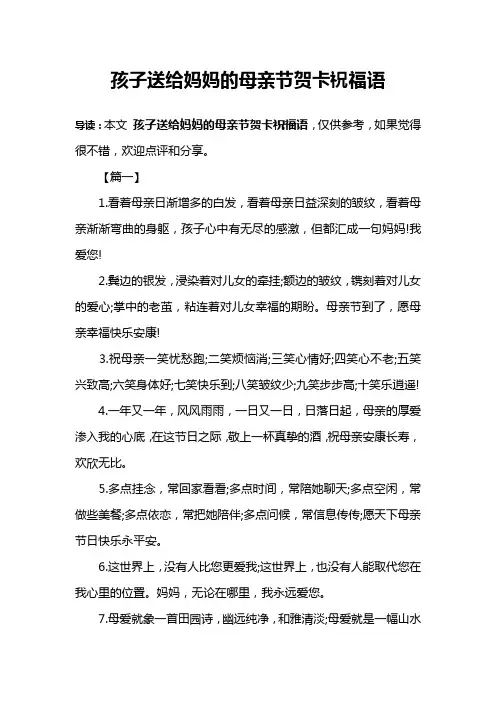 孩子送给妈妈的母亲节贺卡祝福语

导读：本文 孩子送给妈妈的母亲节贺卡祝福语，仅供参考，如果觉得很不错，欢迎点评和分享。

【篇一】

1.看着母亲日渐增多的白发，看着母亲日益深刻的皱纹，看着母亲渐渐弯曲的身躯，孩子心中有无尽的感激，但都汇成一句妈妈!我爱您!

2.鬓边的银发，浸染着对儿女的牵挂;额边的皱纹，镌刻着对儿女的爱心;掌中的老茧，粘连着对儿女幸福的期盼。母亲节到了，愿母亲幸福快乐安康!

3.祝母亲一笑忧愁跑;二笑烦恼消;三笑心情好;四笑心不老;五笑兴致高;六笑身体好;七笑快乐到;八笑皱纹少;九笑步步高;十笑乐逍遥!

4.一年又一年，风风雨雨，一日又一日，日落日起，母亲的厚爱渗入我的心底，在这节日之际，敬上一杯真挚的酒，祝母亲安康长寿，欢欣无比。

5.多点挂念，常回家看看;多点时间，常陪她聊天;多点空闲，常做些美餐;多点依恋，常把她陪伴;多点问候，常信息传传;愿天下母亲节日快乐永平安。

6.这世界上，没有人比您更爱我;这世界上，也没有人能取代您在我心里的位置。妈妈，无论在哪里，我永远爱您。

7.母爱就象一首田园诗，幽远纯净，和雅清淡;母爱就是一幅山水